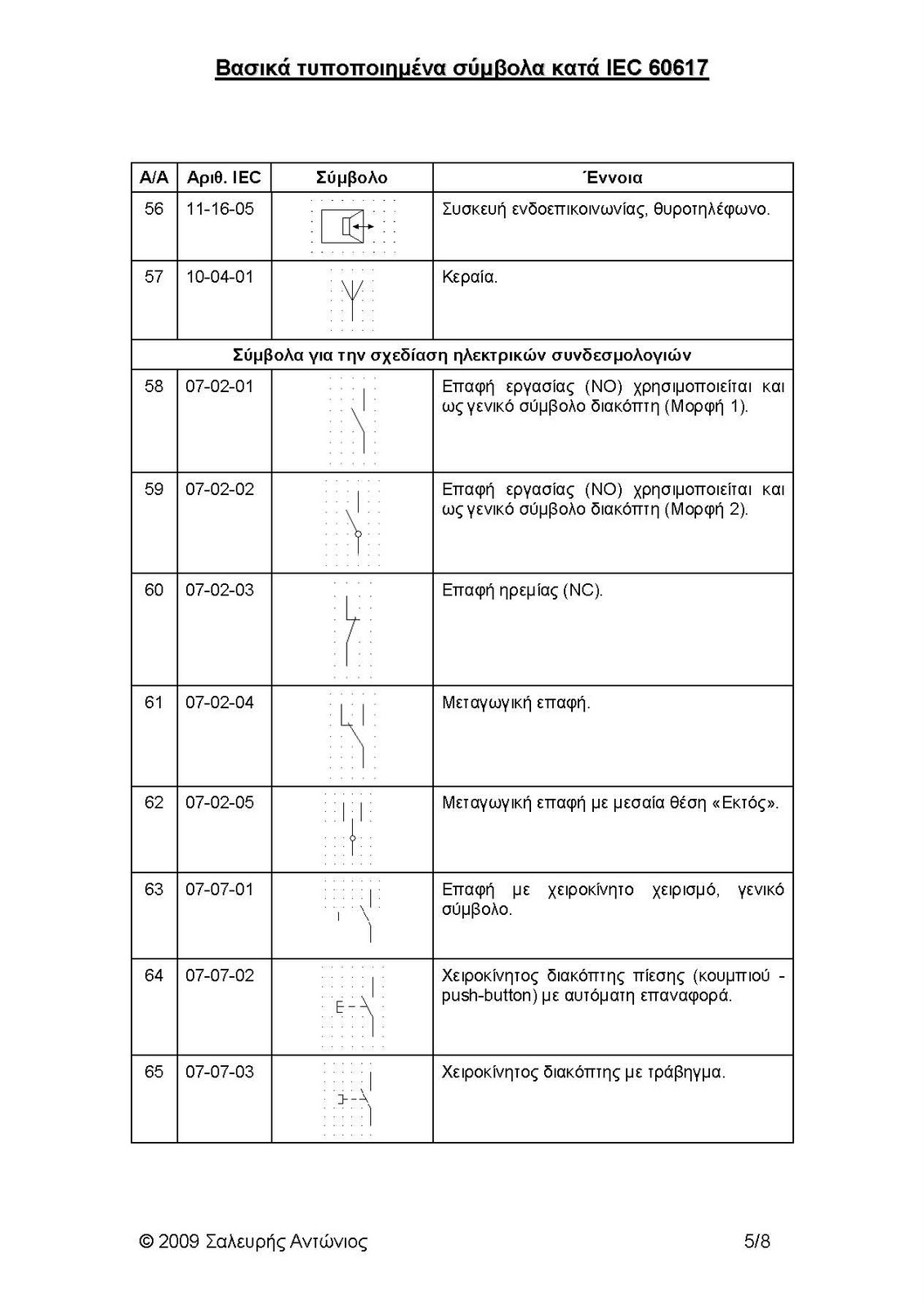 Βασικά τυποποιημένα σύμβολα κατά IEC 60617

| Α/Α | Αριθ. IEC | Σύμβολο | Έννοια |
|---|---|---|---|
| 56 | 11-16-05 | | Συσκευή ενδοεπικοινωνίας, θυροτηλέφωνο. |
| 57 | 10-04-01 | | Κεραία. |
| Σύμβολα για την σχεδίαση ηλεκτρικών συνδεσμολογιών | | | |
| 58 | 07-02-01 | | Επαφή εργασίας (NO) χρησιμοποιείται και ως γενικό σύμβολο διακόπτη (Μορφή 1). |
| 59 | 07-02-02 | | Επαφή εργασίας (NO) χρησιμοποιείται και ως γενικό σύμβολο διακόπτη (Μορφή 2). |
| 60 | 07-02-03 | | Επαφή ηρεμίας (NC). |
| 61 | 07-02-04 | | Μεταγωγική επαφή. |
| 62 | 07-02-05 | | Μεταγωγική επαφή με μεσαία θέση «Εκτός». |
| 63 | 07-07-01 | | Επαφή με χειροκίνητο χειρισμό, γενικό σύμβολο. |
| 64 | 07-07-02 | E | Χειροκίνητος διακόπτης πίεσης (κουμπιού - push-button) με αυτόματη επαναφορά. |
| 65 | 07-07-03 | | Χειροκίνητος διακόπτης με τράβηγμα. |

© 2009 Σαλευρής Αντώνιος 5/8